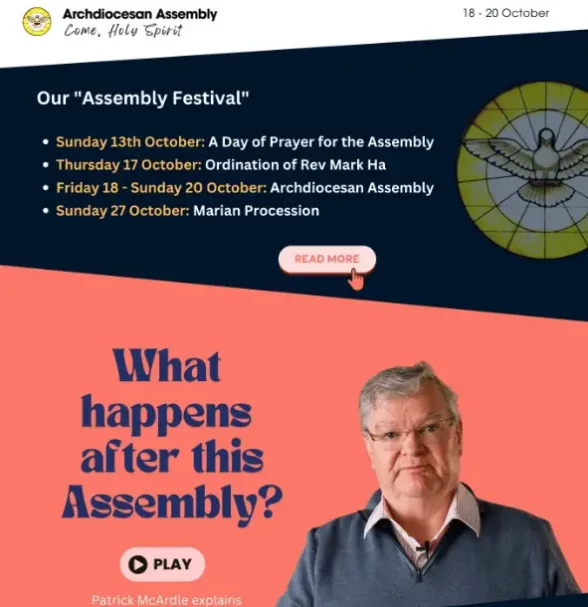 Archdiocesan Assembly
Come, Holy Spirit

18 - 20 October

Our "Assembly Festival"

• Sunday 13th October: A Day of Prayer for the Assembly
• Thursday 17 October: Ordination of Rev Mark Ha
• Friday 18 - Sunday 20 October: Archdiocesan Assembly
• Sunday 27 October: Marian Procession

READ MORE

What happens after this Assembly?

PLAY

Patrick McArdle explains